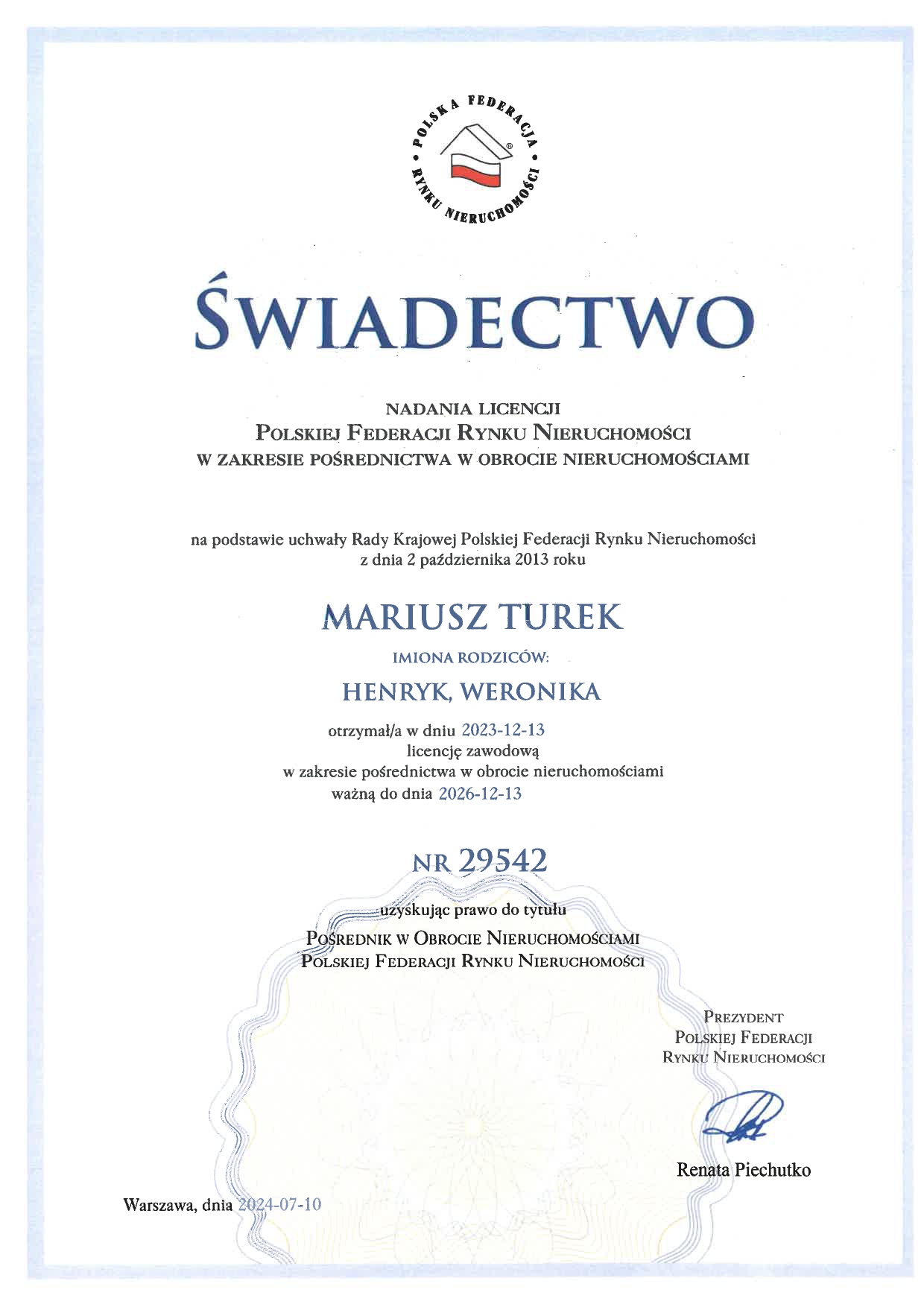 POLSKA FEDERACJA RYNKU NIERUCHOMOŚCI

ŚWIADECTWO

NADANIA LICENCJI
POLSKIEJ FEDERACJI RYNKU NIERUCHOMOŚCI
W ZAKRESIE POŚREDNICTWA W OBROCIE NIERUCHOMOŚCIAMI

na podstawie uchwały Rady Krajowej Polskiej Federacji Rynku Nieruchomości z dnia 2 października 2013 roku

MARIUSZ TUREK

IMIONA RODZICÓW:

HENRYK, WERONIKA

otrzymał/a w dniu 2023-12-13
licencję zawodową
w zakresie pośrednictwa w obrocie nieruchomościami
ważną do dnia 2026-12-13

NR 29542

uzyskując prawo do tytułu
POŚREDNIK W OBROCIE NIERUCHOMOŚCIAMI
POLSKIEJ FEDERACJI RYNKU NIERUCHOMOŚCI

PREZYDENT
POLSKIEJ FEDERACJI
RYNKU NIERUCHOMOŚCI

Renata Piechutko

Warszawa, dnia 2024-07-10